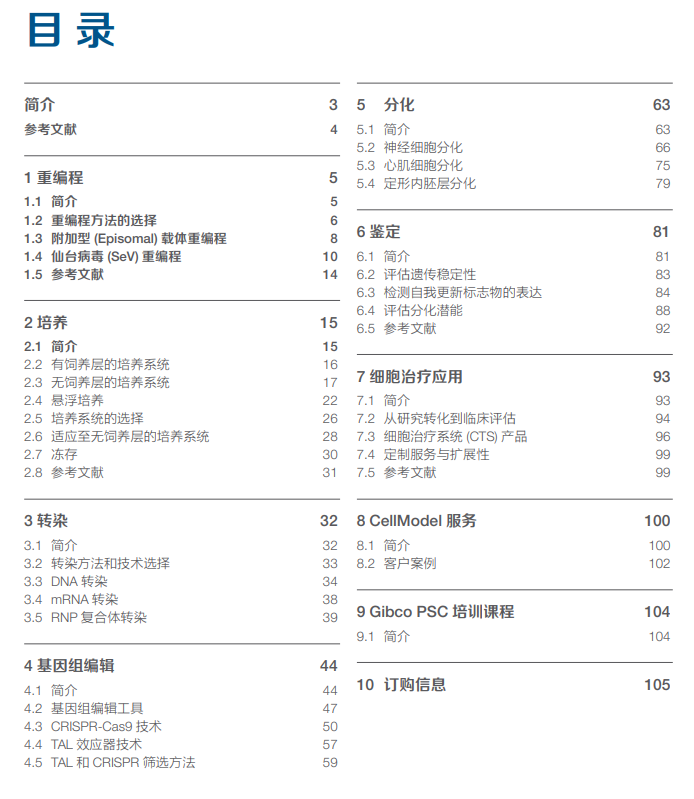 目录

简介 3
参考文献 4

1 重编程 5
1.1 简介 5
1.2 重编程方法的选择 6
1.3 附加型 (Episomal) 载体重编程 8
1.4 仙台病毒 (SeV) 重编程 10
1.5 参考文献 14

2 培养 15
2.1 简介 15
2.2 有饲养层的培养系统 16
2.3 无饲养层的培养系统 17
2.4 悬浮培养 22
2.5 培养系统的选择 26
2.6 适应至无饲养层的培养系统 28
2.7 冻存 30
2.8 参考文献 31

3 转染 32
3.1 简介 32
3.2 转染方法和技术选择 33
3.3 DNA 转染 34
3.4 mRNA 转染 38
3.5 RNP 复合体转染 39

4 基因组编辑 44
4.1 简介 44
4.2 基因组编辑工具 47
4.3 CRISPR-Cas9 技术 50
4.4 TAL 效应器技术 57
4.5 TAL 和 CRISPR 筛选方法 59

5 分化 63
5.1 简介 63
5.2 神经细胞分化 66
5.3 心肌细胞分化 75
5.4 定形内胚层分化 79

6 鉴定 81
6.1 简介 81
6.2 评估遗传稳定性 83
6.3 检测自我更新标志物的表达 84
6.4 评估分化潜能 88
6.5 参考文献 92

7 细胞治疗应用 93
7.1 简介 93
7.2 从研究转化到临床评估 94
7.3 细胞治疗系统 (CTS) 产品 96
7.4 定制服务与扩展性 99
7.5 参考文献 99

8 CellModel 服务 100
8.1 简介 100
8.2 客户案例 102

9 Gibco PSC 培训课程 104
9.1 简介 104

10 订购信息 105